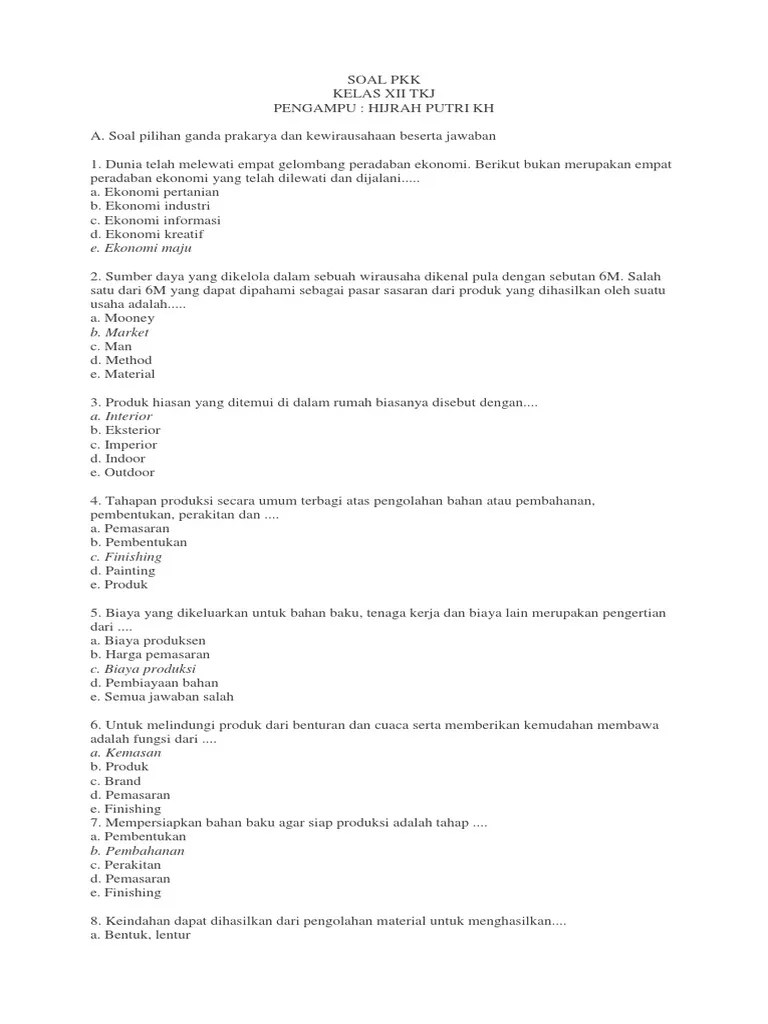 SOAL PKK
KELAS XII TKJ
PENGAMPU : HIJRAH PUTRI KH

A. Soal pilihan ganda prakarya dan kewirausahaan beserta jawaban

1. Dunia telah melewati empat gelombang peradaban ekonomi. Berikut bukan merupakan empat peradaban ekonomi yang telah dilewati dan dijalani.....
a. Ekonomi pertanian
b. Ekonomi industri
c. Ekonomi informasi
d. Ekonomi kreatif
e. Ekonomi maju

2. Sumber daya yang dikelola dalam sebuah wirausaha dikenal pula dengan sebutan 6M. Salah satu dari 6M yang dapat dipahami sebagai pasar sasaran dari produk yang dihasilkan oleh suatu usaha adalah.....
a. Mooney
b. Market
c. Man
d. Method
e. Material

3. Produk hiasan yang ditemui di dalam rumah biasanya disebut dengan....
a. Interior
b. Eksterior
c. Imperior
d. Indoor
e. Outdoor

4. Tahapan produksi secara umum terbagi atas pengolahan bahan atau pembahanan, pembentukan, perakitan dan ....
a. Pemasaran
b. Pembentukan
c. Finishing
d. Painting
e. Produk

5. Biaya yang dikeluarkan untuk bahan baku, tenaga kerja dan biaya lain merupakan pengertian dari ....
a. Biaya produksen
b. Harga pemasaran
c. Biaya produksi
d. Pembiayaan bahan
e. Semua jawaban salah

6. Untuk melindungi produk dari benturan dan cuaca serta memberikan kemudahan membawa adalah fungsi dari ....
a. Kemasan
b. Produk
c. Brand
d. Pemasaran
e. Finishing
7. Mempersiapkan bahan baku agar siap produksi adalah tahap ....
a. Pembentukan
b. Pembahanan
c. Perakitan
d. Pemasaran
e. Finishing

8. Keindahan dapat dihasilkan dari pengolahan material untuk menghasilkan....
a. Bentuk, lentur